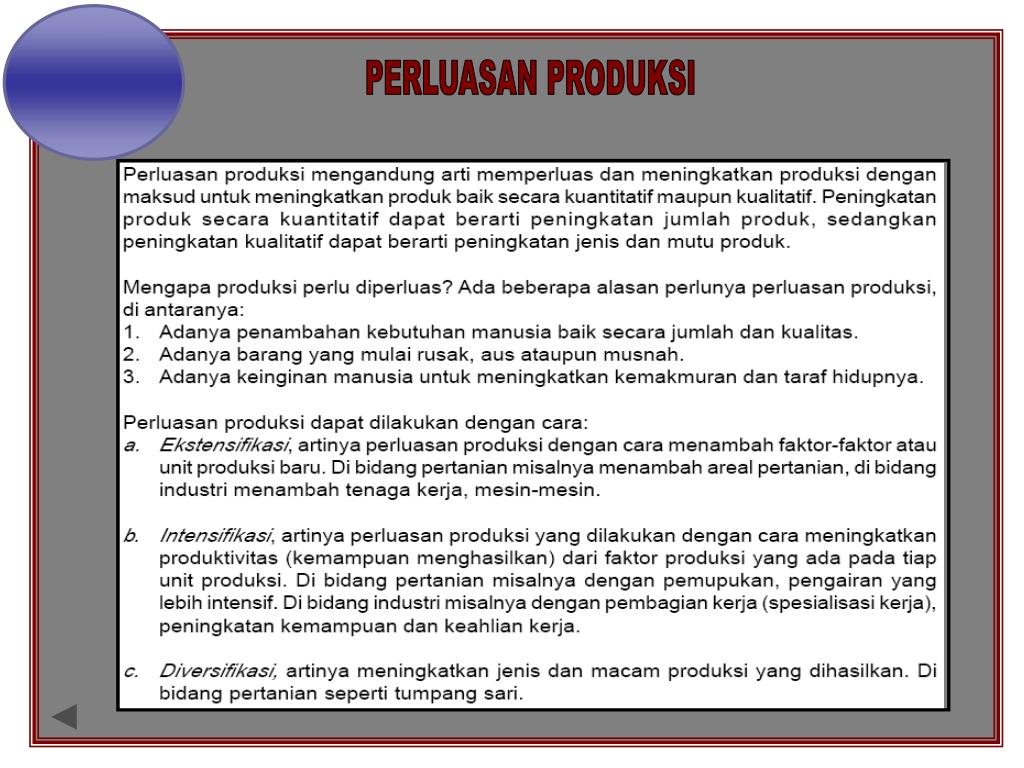 PERLUASAN PRODUKSI

Perluasan produksi mengandung arti memperluas dan meningkatkan produksi dengan maksud untuk meningkatkan produk baik secara kuantitatif maupun kualitatif. Peningkatan produk secara kuantitatif dapat berarti peningkatan jumlah produk, sedangkan peningkatan kualitatif dapat berarti peningkatan jenis dan mutu produk.

Mengapa produksi perlu diperluas? Ada beberapa alasan perlunya perluasan produksi, di antaranya:
1. Adanya penambahan kebutuhan manusia baik secara jumlah dan kualitas.
2. Adanya barang yang mulai rusak, aus ataupun musnah.
3. Adanya keinginan manusia untuk meningkatkan kemakmuran dan taraf hidupnya.

Perluasan produksi dapat dilakukan dengan cara:
a. Ekstensifikasi, artinya perluasan produksi dengan cara menambah faktor-faktor atau unit produksi baru. Di bidang pertanian misalnya menambah areal pertanian, di bidang industri menambah tenaga kerja, mesin-mesin.

b. Intensifikasi, artinya perluasan produksi yang dilakukan dengan cara meningkatkan produktivitas (kemampuan menghasilkan) dari faktor produksi yang ada pada tiap unit produksi. Di bidang pertanian misalnya dengan pemupukan, pengairan yang lebih intensif. Di bidang industri misalnya dengan pembagian kerja (spesialisasi kerja), peningkatan kemampuan dan keahlian kerja.

c. Diversifikasi, artinya meningkatkan jenis dan macam produksi yang dihasilkan. Di bidang pertanian seperti tumpang sari.